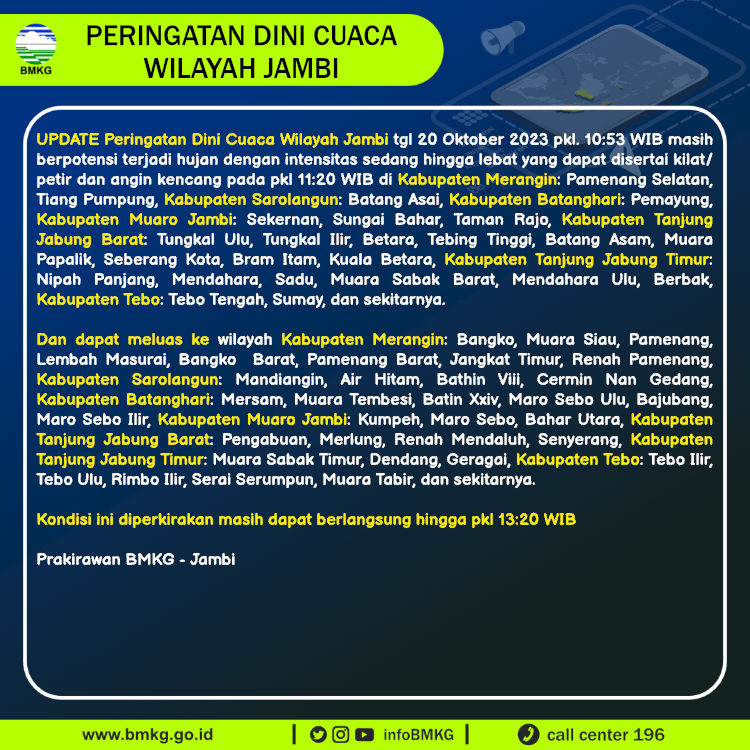 BMKG

PERINGATAN DINI CUACA WILAYAH JAMBI

UPDATE Peringatan Dini Cuaca Wilayah Jambi tgl 20 Oktober 2023 pkl. 10:53 WIB masih berpotensi terjadi hujan dengan intensitas sedang hingga lebat yang dapat disertai kilat/petir dan angin kencang pada pkl 11:20 WIB di Kabupaten Merangin: Pamenang Selatan, Tiang Pumpung, Kabupaten Sarolangun: Batang Asai, Kabupaten Batanghari: Pemayung, Kabupaten Muaro Jambi: Sekernan, Sungai Bahar, Taman Rajo, Kabupaten Tanjung Jabung Barat: Tungkal Ulu, Tungkal Ilir, Betara, Tebing Tinggi, Batang Asam, Muara Papalik, Seberang Kota, Bram Itam, Kuala Betara, Kabupaten Tanjung Jabung Timur: Nipah Panjang, Mendahara, Sadu, Muara Sabak Barat, Mendahara Ulu, Berbak, Kabupaten Tebo: Tebo Tengah, Sumay, dan sekitarnya.

Dan dapat meluas ke wilayah Kabupaten Merangin: Bangko, Muara Siau, Pamenang, Lembah Masurai, Bangko Barat, Pamenang Barat, Jangkat Timur, Renah Pamenang, Kabupaten Sarolangun: Mandiangin, Air Hitam, Bathin Viii, Cermin Nan Gedang, Kabupaten Batanghari: Mersam, Muara Tembesi, Batin Xxiv, Maro Sebo Ulu, Bajubang, Maro Sebo Ilir, Kabupaten Muaro Jambi: Kumpeh, Maro Sebo, Bahar Utara, Kabupaten Tanjung Jabung Barat: Pengabuan, Merlung, Renah Mendaluh, Senyerang, Kabupaten Tanjung Jabung Timur: Muara Sabak Timur, Dendang, Geragai, Kabupaten Tebo: Tebo Ilir, Tebo Ulu, Rimbo Ilir, Serai Serumpun, Muara Tabir, dan sekitarnya.

Kondisi ini diperkirakan masih dapat berlangsung hingga pkl 13:20 WIB

Prakirawan BMKG - Jambi

www.bmkg.go.id | infoBMKG | call center 196